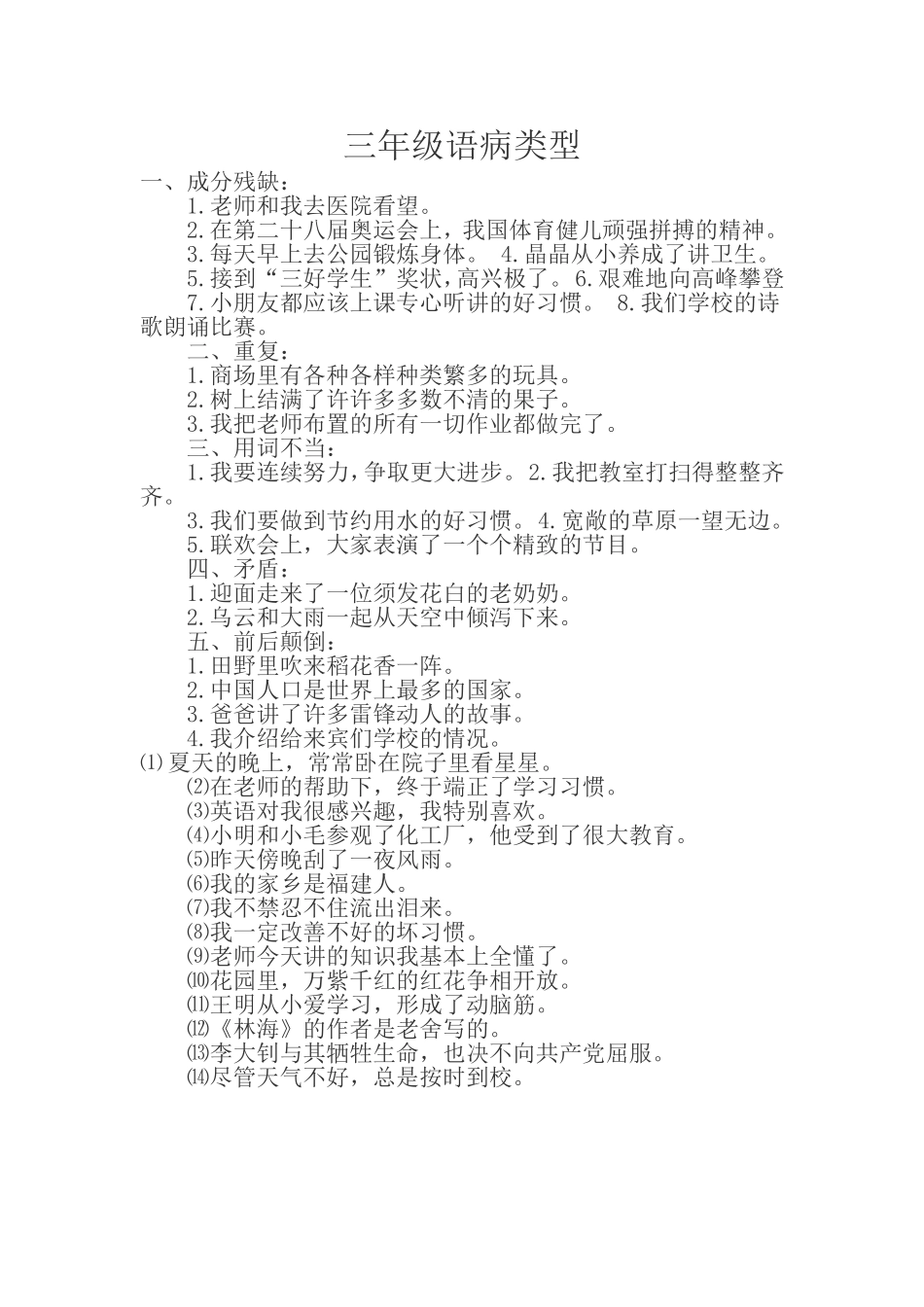 三年级语病类型

一、成分残缺：

1.老师和我去医院看望。

2.在第二十八届奥运会上，我国体育健儿顽强拼搏的精神。

3.每天早上去公园锻炼身体。 4.晶晶从小养成了讲卫生。

5.接到“三好学生”奖状，高兴极了。6.艰难地向高峰攀登

7.小朋友都应该上课专心听讲的好习惯。 8.我们学校的诗歌朗诵比赛。

二、重复：

1.商场里有各种各样种类繁多的玩具。

2.树上结满了许许多多数不清的果子。

3.我把老师布置的所有一切作业都做完了。

三、用词不当：

1.我要连续努力，争取更大进步。2.我把教室打扫得整整齐齐。

3.我们要做到节约用水的好习惯。4.宽敞的草原一望无边。

5.联欢会上，大家表演了一个个精致的节目。

四、矛盾：

1.迎面走来了一位须发花白的老奶奶。

2.乌云和大雨一起从天空中倾泻下来。

五、前后颠倒：

1.田野里吹来稻花香一阵。

2.中国人口是世界上最多的国家。

3.爸爸讲了许多雷锋动人的故事。

4.我介绍给来宾们学校的情况。

⑴夏天的晚上，常常卧在院子里看星星。

⑵在老师的帮助下，终于端正了学习习惯。

⑶英语对我很感兴趣，我特别喜欢。

⑷小明和小毛参观了化工厂，他受到了很大教育。

⑸昨天傍晚刮了一夜风雨。

⑹我的家乡是福建人。

⑺我不禁忍不住流出泪来。

⑻我一定改善不好的坏习惯。

⑼老师今天讲的知识我基本上全懂了。

⑽花园里，万紫千红的红花争相开放。

⑾王明从小爱学习，形成了动脑筋。

⑿《林海》的作者是老舍写的。

⒀李大钊与其牺牲生命，也决不向共产党屈服。

⒁尽管天气不好，总是按时到校。